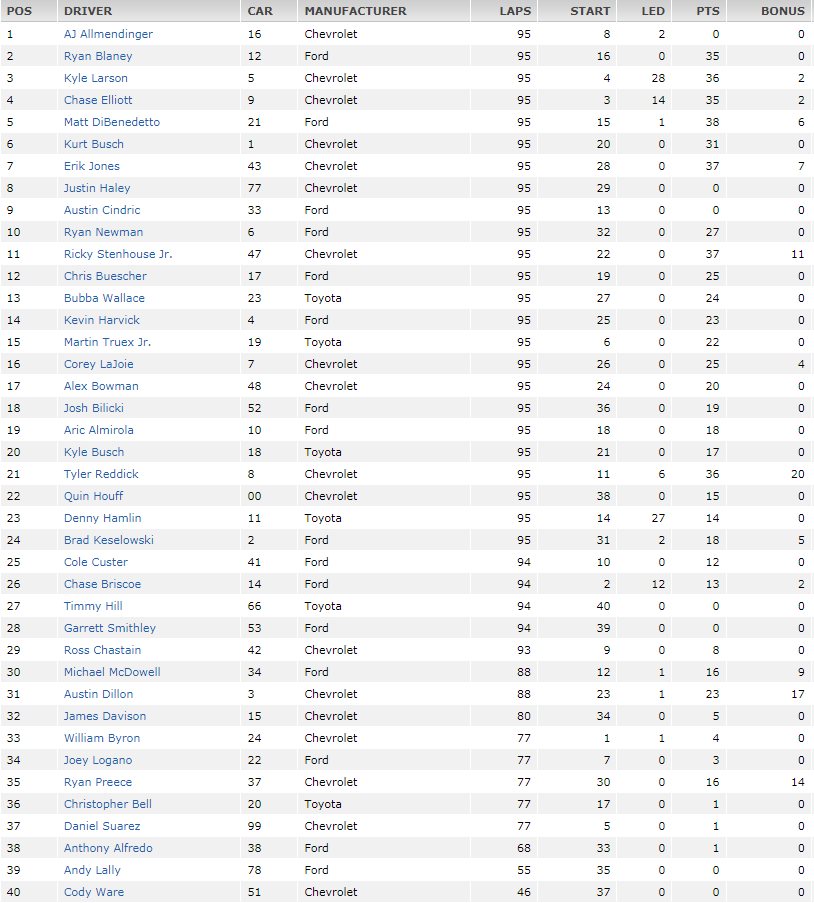 | POS | DRIVER | CAR | MANUFACTURER | LAPS | START | LED | PTS | BONUS |
|---|---|---|---|---|---|---|---|---|
| 1 | AJ Allmendinger | 16 | Chevrolet | 95 | 8 | 2 | 0 | 0 |
| 2 | Ryan Blaney | 12 | Ford | 95 | 16 | 0 | 35 | 0 |
| 3 | Kyle Larson | 5 | Chevrolet | 95 | 4 | 28 | 36 | 2 |
| 4 | Chase Elliott | 9 | Chevrolet | 95 | 3 | 14 | 35 | 2 |
| 5 | Matt DiBenedetto | 21 | Ford | 95 | 15 | 1 | 38 | 6 |
| 6 | Kurt Busch | 1 | Chevrolet | 95 | 20 | 0 | 31 | 0 |
| 7 | Erik Jones | 43 | Chevrolet | 95 | 28 | 0 | 37 | 7 |
| 8 | Justin Haley | 77 | Chevrolet | 95 | 29 | 0 | 0 | 0 |
| 9 | Austin Cindric | 33 | Ford | 95 | 13 | 0 | 0 | 0 |
| 10 | Ryan Newman | 6 | Ford | 95 | 32 | 0 | 27 | 0 |
| 11 | Ricky Stenhouse Jr. | 47 | Chevrolet | 95 | 22 | 0 | 37 | 11 |
| 12 | Chris Buescher | 17 | Ford | 95 | 19 | 0 | 25 | 0 |
| 13 | Bubba Wallace | 23 | Toyota | 95 | 27 | 0 | 24 | 0 |
| 14 | Kevin Harvick | 4 | Ford | 95 | 25 | 0 | 23 | 0 |
| 15 | Martin Truex Jr. | 19 | Toyota | 95 | 6 | 0 | 22 | 0 |
| 16 | Corey LaJoie | 7 | Chevrolet | 95 | 26 | 0 | 25 | 4 |
| 17 | Alex Bowman | 48 | Chevrolet | 95 | 24 | 0 | 20 | 0 |
| 18 | Josh Bilicki | 52 | Ford | 95 | 36 | 0 | 19 | 0 |
| 19 | Aric Almirola | 10 | Ford | 95 | 18 | 0 | 18 | 0 |
| 20 | Kyle Busch | 18 | Toyota | 95 | 21 | 0 | 17 | 0 |
| 21 | Tyler Reddick | 8 | Chevrolet | 95 | 11 | 6 | 36 | 20 |
| 22 | Quin Houff | 00 | Chevrolet | 95 | 38 | 0 | 15 | 0 |
| 23 | Denny Hamlin | 11 | Toyota | 95 | 14 | 27 | 14 | 0 |
| 24 | Brad Keselowski | 2 | Ford | 95 | 31 | 2 | 18 | 5 |
| 25 | Cole Custer | 41 | Ford | 94 | 10 | 0 | 12 | 0 |
| 26 | Chase Briscoe | 14 | Ford | 94 | 2 | 12 | 13 | 2 |
| 27 | Timmy Hill | 66 | Toyota | 94 | 40 | 0 | 0 | 0 |
| 28 | Garrett Smithley | 53 | Ford | 94 | 39 | 0 | 0 | 0 |
| 29 | Ross Chastain | 42 | Chevrolet | 93 | 9 | 0 | 8 | 0 |
| 30 | Michael McDowell | 34 | Ford | 88 | 12 | 1 | 16 | 9 |
| 31 | Austin Dillon | 3 | Chevrolet | 88 | 23 | 1 | 23 | 17 |
| 32 | James Davison | 15 | Chevrolet | 80 | 34 | 0 | 5 | 0 |
| 33 | William Byron | 24 | Chevrolet | 77 | 1 | 1 | 4 | 0 |
| 34 | Joey Logano | 22 | Ford | 77 | 7 | 0 | 3 | 0 |
| 35 | Ryan Preece | 37 | Chevrolet | 77 | 30 | 0 | 16 | 14 |
| 36 | Christopher Bell | 20 | Toyota | 77 | 17 | 0 | 1 | 0 |
| 37 | Daniel Suarez | 99 | Chevrolet | 77 | 5 | 0 | 1 | 0 |
| 38 | Anthony Alfredo | 38 | Ford | 68 | 33 | 0 | 1 | 0 |
| 39 | Andy Lally | 78 | Ford | 55 | 35 | 0 | 0 | 0 |
| 40 | Cody Ware | 51 | Chevrolet | 46 | 37 | 0 | 0 | 0 |